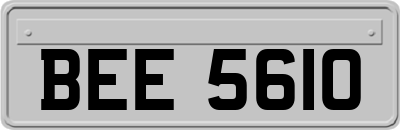 BEE 5610